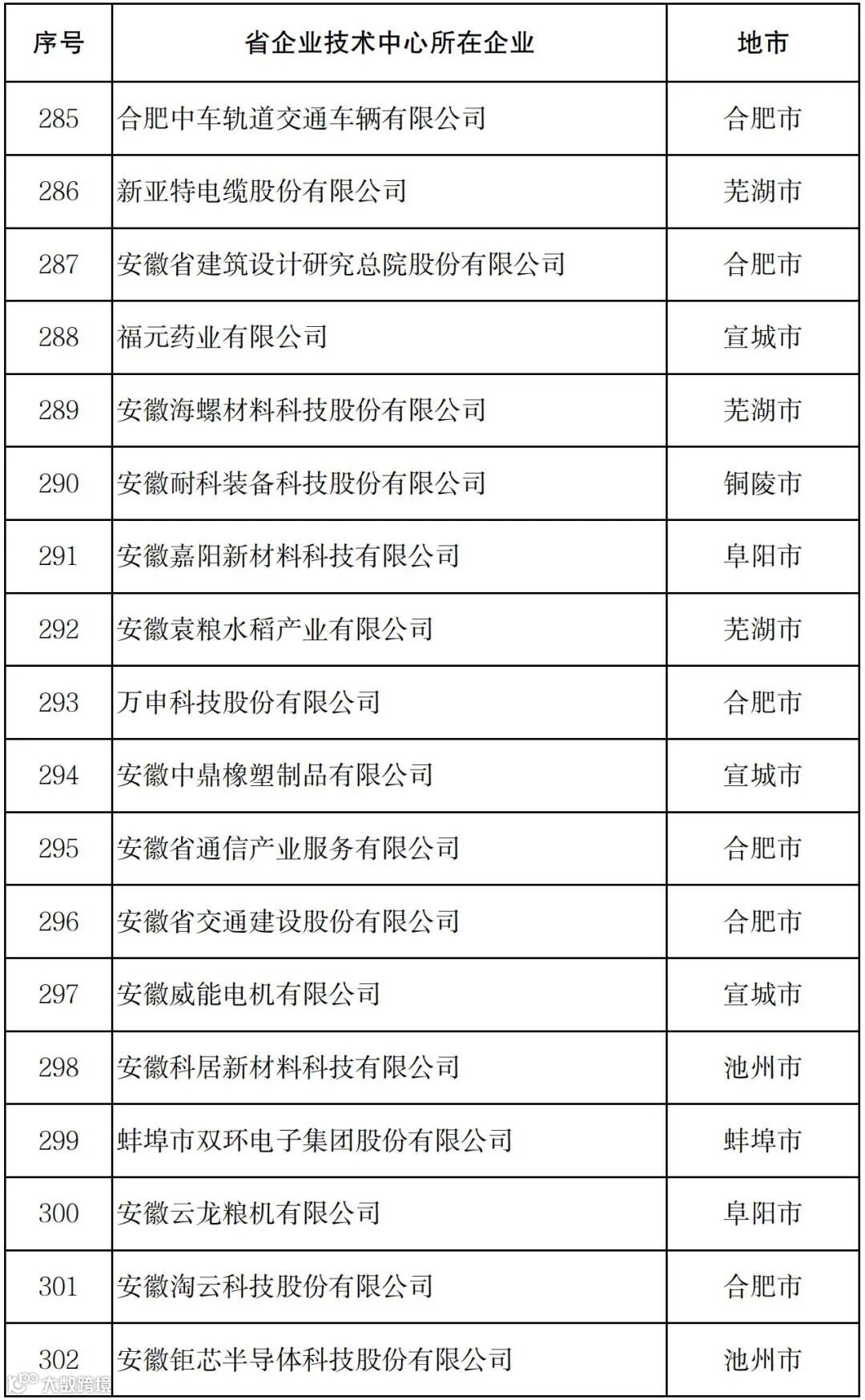 | 序号 | 省企业技术中心所在企业 | 地市 |
|---|---|---|
| 285 | 合肥中车轨道交通车辆有限公司 | 合肥市 |
| 286 | 新亚特电缆股份有限公司 | 芜湖市 |
| 287 | 安徽省建筑设计研究总院股份有限公司 | 合肥市 |
| 288 | 福元药业有限公司 | 宣城市 |
| 289 | 安徽海螺材料科技股份有限公司 | 芜湖市 |
| 290 | 安徽耐科装备科技股份有限公司 | 铜陵市 |
| 291 | 安徽嘉阳新材料科技有限公司 | 阜阳市 |
| 292 | 安徽袁粮水稻产业有限公司 | 芜湖市 |
| 293 | 万申科技股份有限公司 | 合肥市 |
| 294 | 安徽中鼎橡塑制品有限公司 | 宣城市 |
| 295 | 安徽省通信产业服务有限公司 | 合肥市 |
| 296 | 安徽省交通建设股份有限公司 | 合肥市 |
| 297 | 安徽威能电机有限公司 | 宣城市 |
| 298 | 安徽科居新材料科技有限公司 | 池州市 |
| 299 | 蚌埠市双环电子集团股份有限公司 | 蚌埠市 |
| 300 | 安徽云龙粮机有限公司 | 阜阳市 |
| 301 | 安徽淘云科技股份有限公司 | 合肥市 |
| 302 | 安徽钜芯半导体科技股份有限公司 | 池州市 |

大数跨境